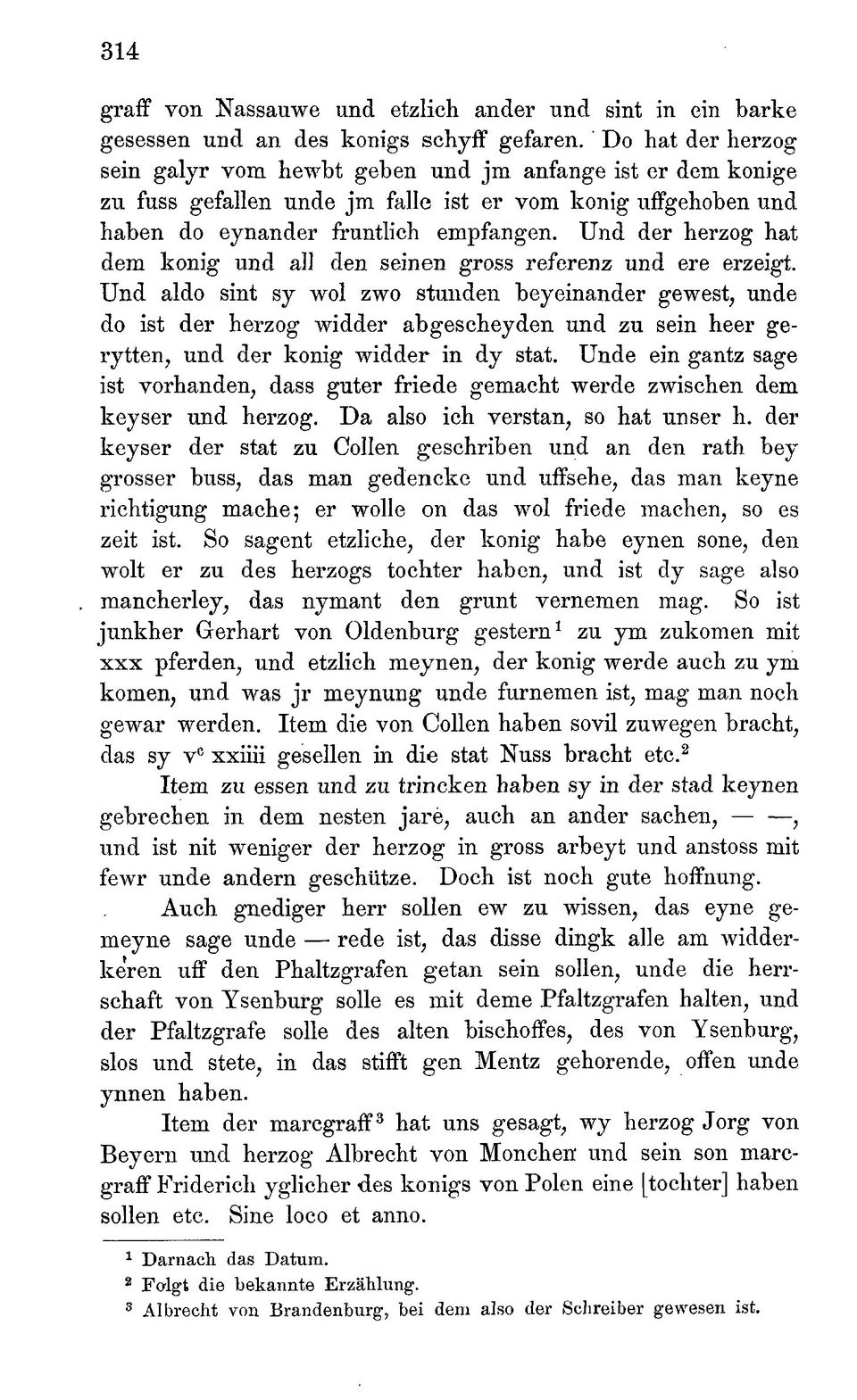 314

graff von Nassauwe und etzlich ander und sint in ein barke gesessen und an des konigs schyff gefaren. Do hat der herzog sein galyr vom hewbt geben und jm anfange ist er dem konige zu fuss gefallen unde jm falle ist er vom konig uffgehoben und haben do eynander fruntlich empfangen. Und der herzog hat dem konig und all den seinen gross referenz und ere erzeigt. Und aldo sint sy wol zwo stunden beyeinander gewest, unde do ist der herzog widder abgescheyden und zu sein heer gerytten, und der konig widder in dy stat. Unde ein gantz sage ist vorhanden, dass guter friede gemacht werde zwischen dem keyser und herzog. Da also ich verstan, so hat unser h. der keyser der stat zu Collen geschriben und an den rath bey grosser buss, das man gedencke und uffsehe, das man keyne richtigung mache; er wolle on das wol friede machen, so es zeit ist. So sagent etzliche, der konig habe eynen sone, den wolt er zu des herzogs tochter haben, und ist dy sage also mancherley, das nymant den grunt vernemen mag. So ist junkher Gerhart von Oldenburg gestern$^1$ zu ym zukomen mit xxx pferden, und etzlich meynen, der konig werde auch zu ym komen, und was jr meynung unde furnemen ist, mag man noch gewar werden. Item die von Collen haben sovil zuwegen bracht, das sy v$^c$ xxiiii gesellen in die stat Nuss bracht etc.$^2$

Item zu essen und zu trincken haben sy in der stad keynen gebrechen in dem nesten jare, auch an ander sachen, — —, und ist nit weniger der herzog in gross arbeyt und anstoss mit fewr unde andern geschütze. Doch ist noch gute hoffnung.

Auch gnediger herr sollen ew zu wissen, das eyne gemeyne sage unde — rede ist, das disse dingk alle am widderkeren uff den Phaltzgrafen getan sein sollen, unde die herrschaft von Ysenburg solle es mit deme Pfaltzgrafen halten, und der Pfaltzgrafe solle des alten bischoffes, des von Ysenburg, slos und stete, in das stifft gen Mentz gehorende, offen unde ynnen haben.

Item der marcgraff$^3$ hat uns gesagt, wy herzog Jorg von Beyern und herzog Albrecht von Monchen und sein son marcgraff Friderich yglicher des konigs von Polen eine [tochter] haben sollen etc. Sine loco et anno.

$^1$ Darnach das Datum.
$^2$ Folgt die bekannte Erzählung.
$^3$ Albrecht von Brandenburg, bei dem also der Schreiber gewesen ist.